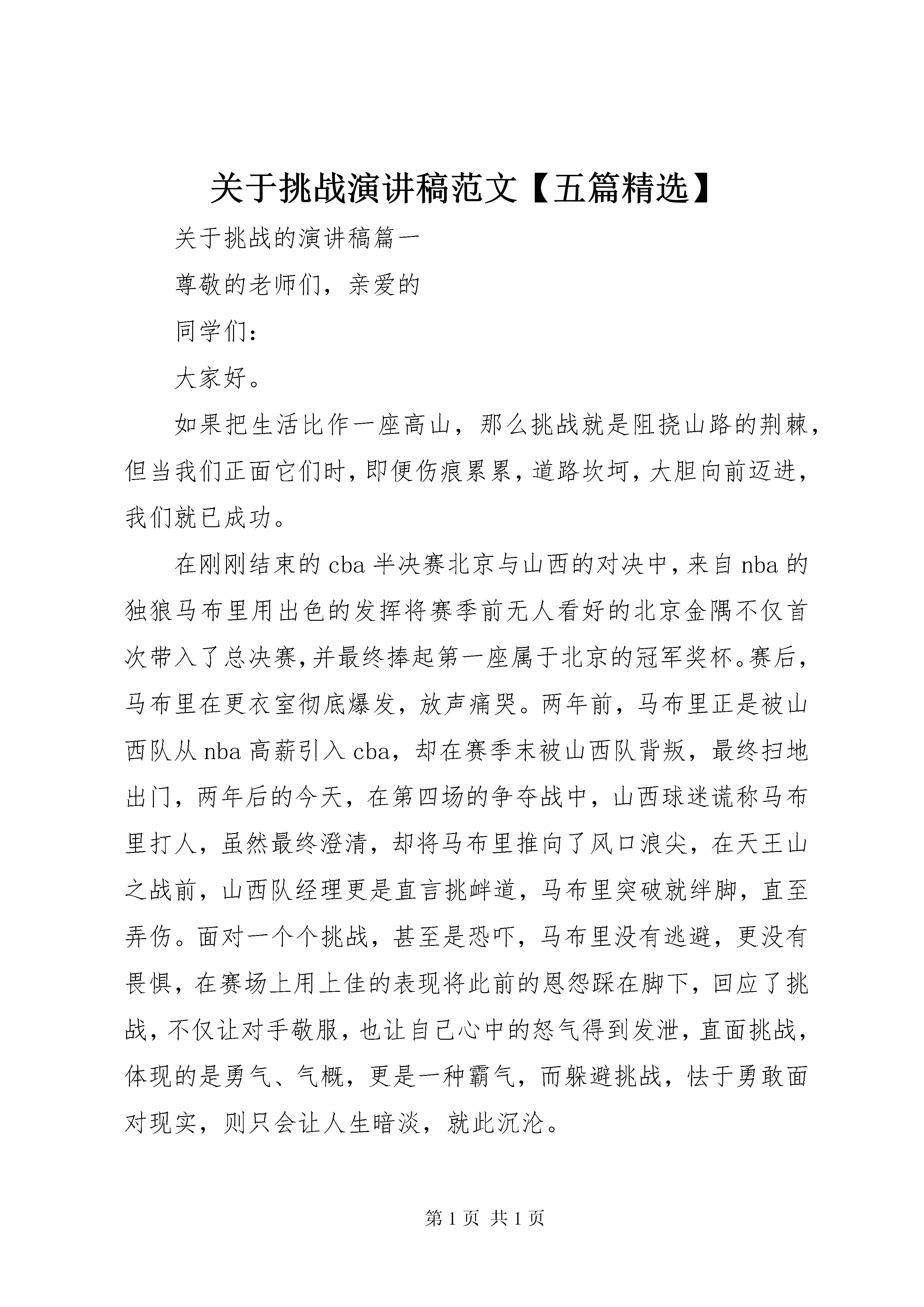 关于挑战演讲稿范文【五篇精选】

关于挑战的演讲稿篇一

尊敬的老师们，亲爱的

同学们：

大家好。

如果把生活比作一座高山，那么挑战就是阻挠山路的荆棘，但当我们正面它们时，即便伤痕累累，道路坎坷，大胆向前迈进，我们就已成功。

在刚刚结束的cba半决赛北京与山西的对决中，来自nba的独狼马布里用出色的发挥将赛季前无人看好的北京金隅不仅首次带入了总决赛，并最终捧起第一座属于北京的冠军奖杯。赛后，马布里在更衣室彻底爆发，放声痛哭。两年前，马布里正是被山西队从nba高薪引入cba，却在赛季末被山西队背叛，最终扫地出门，两年后的今天，在第四场的争夺战中，山西球迷谎称马布里打人，虽然最终澄清，却将马布里推向了风口浪尖，在天王山之战前，山西队经理更是直言挑衅道，马布里突破就绊脚，直至弄伤。面对一个个挑战，甚至是恐吓，马布里没有逃避，更没有畏惧，在赛场上用上佳的表现将此前的恩怨踩在脚下，回应了挑战，不仅让对手敬服，也让自己心中的怒气得到发泄，直面挑战，体现的是勇气、气概，更是一种霸气，而躲避挑战，怯于勇敢面对现实，则只会让人生暗淡，就此沉沦。

第1页 共1页